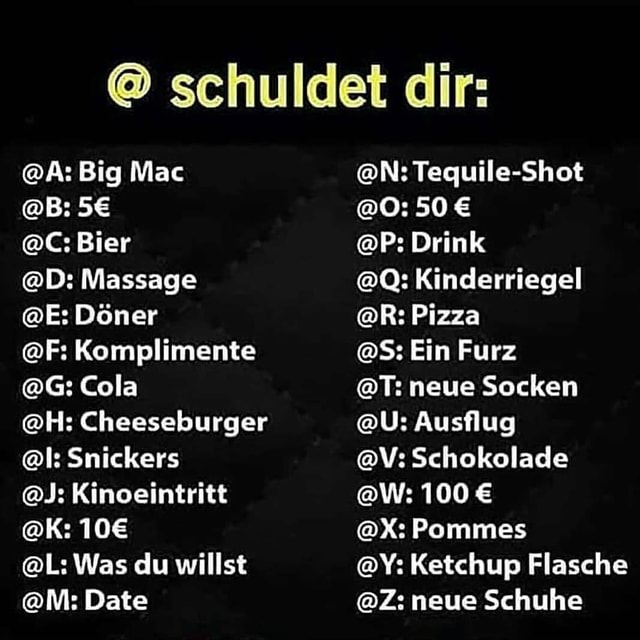 @ schuldet dir:

@A: Big Mac
@B: 5€
@C: Bier
@D: Massage
@E: Döner
@F: Komplimente
@G: Cola
@H: Cheeseburger
@I: Snickers
@J: Kinoeintritt
@K: 10€
@L: Was du willst
@M: Date

@N: Tequile-Shot
@O: 50 €
@P: Drink
@Q: Kinderriegel
@R: Pizza
@S: Ein Furz
@T: neue Socken
@U: Ausflug
@V: Schokolade
@W: 100 €
@X: Pommes
@Y: Ketchup Flasche
@Z: neue Schuhe